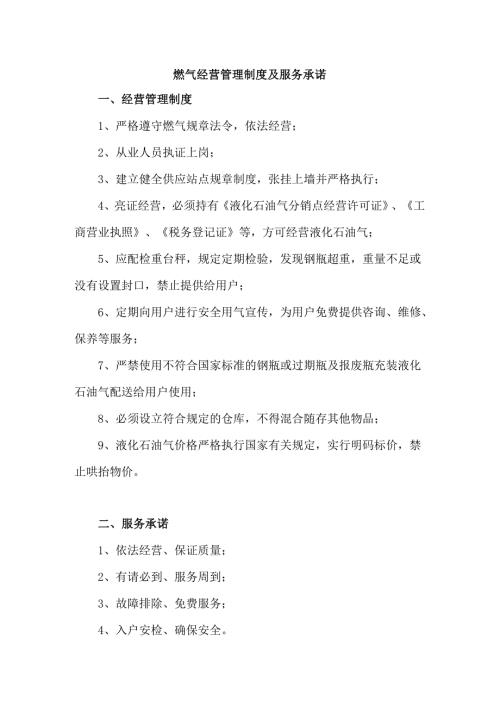 燃气经营管理制度及服务承诺

一、经营管理制度

1、严格遵守燃气规章法令，依法经营；

2、从业人员执证上岗；

3、建立健全供应站点规章制度，张挂上墙并严格执行；

4、亮证经营，必须持有《液化石油气分销点经营许可证》、《工商营业执照》、《税务登记证》等，方可经营液化石油气；

5、应配检重台秤，规定定期检验，发现钢瓶超重，重量不足或没有设置封口，禁止提供给用户；

6、定期向用户进行安全用气宣传，为用户免费提供咨询、维修、保养等服务；

7、严禁使用不符合国家标准的钢瓶或过期瓶及报废瓶充装液化石油气配送给用户使用；

8、必须设立符合规定的仓库，不得混合随存其他物品；

9、液化石油气价格严格执行国家有关规定，实行明码标价，禁止哄抬物价。

二、服务承诺

1、依法经营、保证质量；

2、有请必到、服务周到；

3、故障排除、免费服务；

4、入户安检、确保安全。